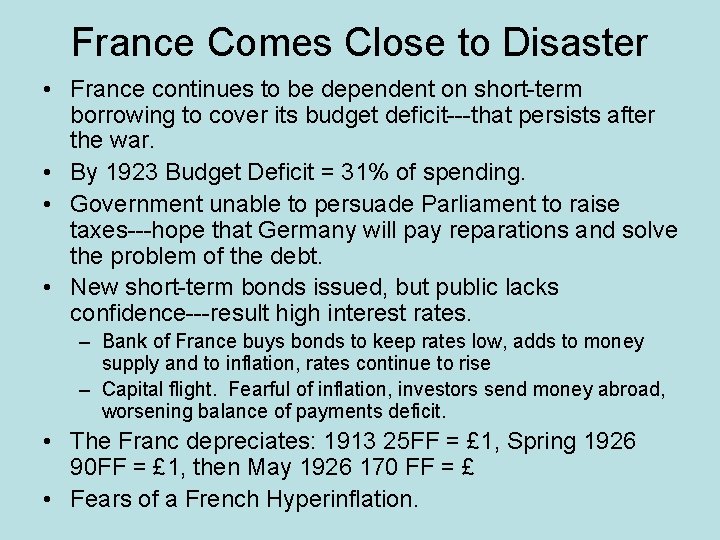 France Comes Close to Disaster

• France continues to be dependent on short-term borrowing to cover its budget deficit---that persists after the war.

• By 1923 Budget Deficit = 31% of spending.

• Government unable to persuade Parliament to raise taxes---hope that Germany will pay reparations and solve the problem of the debt.

• New short-term bonds issued, but public lacks confidence---result high interest rates.

– Bank of France buys bonds to keep rates low, adds to money supply and to inflation, rates continue to rise

– Capital flight. Fearful of inflation, investors send money abroad, worsening balance of payments deficit.

• The Franc depreciates: 1913 25FF = £1, Spring 1926 90FF = £1, then May 1926 170 FF = £

• Fears of a French Hyperinflation.